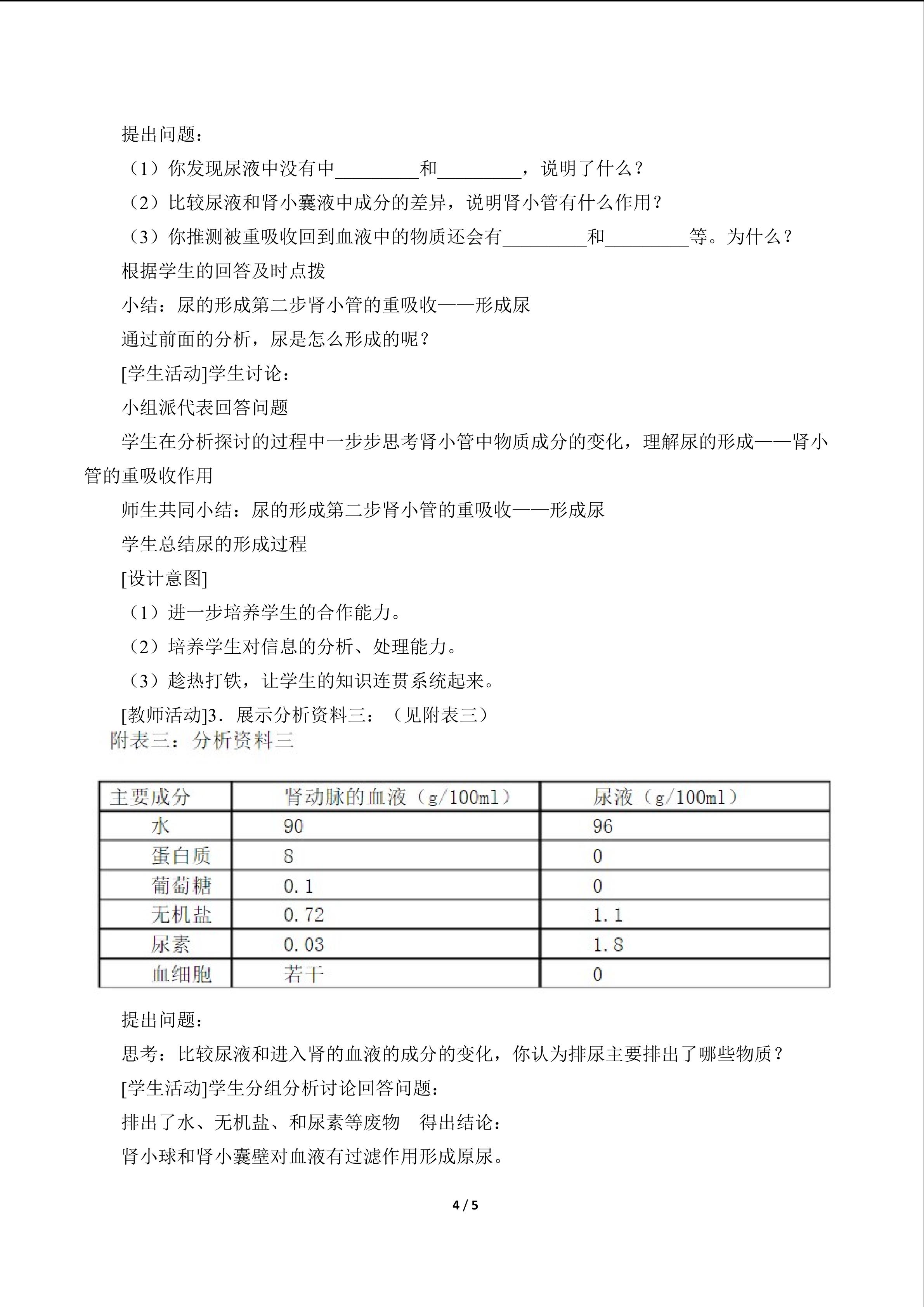 提出问题：

（1）你发现尿液中没有中____和____，说明了什么？

（2）比较尿液和肾小囊液中成分的差异，说明肾小管有什么作用？

（3）你推测被重吸收回到血液中的物质还会有____和____等。为什么？

根据学生的回答及时点拨

小结：尿的形成第二步肾小管的重吸收——形成尿

通过前面的分析，尿是怎么形成的呢？

[学生活动]学生讨论：

小组派代表回答问题

学生在分析探讨的过程中一步步思考肾小管中物质成分的变化，理解尿的形成——肾小管的重吸收作用

师生共同小结：尿的形成第二步肾小管的重吸收——形成尿

学生总结尿的形成过程

[设计意图]

（1）进一步培养学生的合作能力。

（2）培养学生对信息的分析、处理能力。

（3）趁热打铁，让学生的知识连贯系统起来。

[教师活动]3．展示分析资料三：（见附表三）

附表三：分析资料三

| 主要成分 | 肾动脉的血液（g/100ml） | 尿液（g/100ml） |
|---|---|---|
| 水 | 90 | 96 |
| 蛋白质 | 8 | 0 |
| 葡萄糖 | 0.1 | 0 |
| 无机盐 | 0.72 | 1.1 |
| 尿素 | 0.03 | 1.8 |
| 血细胞 | 若干 | 0 |

提出问题：

思考：比较尿液和进入肾的血液的成分的变化，你认为排尿主要排出了哪些物质？

[学生活动]学生分组分析讨论回答问题：

排出了水、无机盐、和尿素等废物 得出结论：

肾小球和肾小囊壁对血液有过滤作用形成原尿。

4 / 5